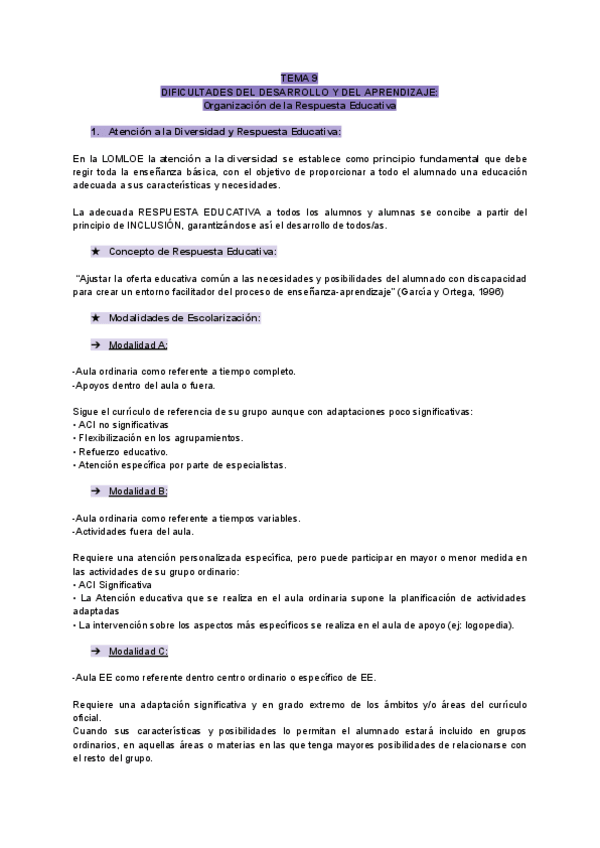 TEMA 9
DIFICULTADES DEL DESARROLLO Y DEL APRENDIZAJE:
Organización de la Respuesta Educativa

1. Atención a la Diversidad y Respuesta Educativa:

En la LOMLOE la atención a la diversidad se establece como principio fundamental que debe regir toda la enseñanza básica, con el objetivo de proporcionar a todo el alumnado una educación adecuada a sus características y necesidades.

La adecuada RESPUESTA EDUCATIVA a todos los alumnos y alumnas se concibe a partir del principio de INCLUSIÓN, garantizándose así el desarrollo de todos/as.

★ Concepto de Respuesta Educativa:

"Ajustar la oferta educativa común a las necesidades y posibilidades del alumnado con discapacidad para crear un entorno facilitador del proceso de enseñanza-aprendizaje" (García y Ortega, 1996)

★ Modalidades de Escolarización:

➔ Modalidad A:

-Aula ordinaria como referente a tiempo completo.
-Apoyos dentro del aula o fuera.

Sigue el currículo de referencia de su grupo aunque con adaptaciones poco significativas:
• ACI no significativas
• Flexibilización en los agrupamientos.
• Refuerzo educativo.
• Atención específica por parte de especialistas.

➔ Modalidad B:

-Aula ordinaria como referente a tiempos variables.
-Actividades fuera del aula.

Requiere una atención personalizada específica, pero puede participar en mayor o menor medida en las actividades de su grupo ordinario:
• ACI Significativa
• La Atención educativa que se realiza en el aula ordinaria supone la planificación de actividades adaptadas
• La intervención sobre los aspectos más específicos se realiza en el aula de apoyo (ej: logopedia).

➔ Modalidad C:

-Aula EE como referente dentro centro ordinario o específico de EE.

Requiere una adaptación significativa y en grado extremo de los ámbitos y/o áreas del currículo oficial.
Cuando sus características y posibilidades lo permitan el alumnado estará incluido en grupos ordinarios, en aquellas áreas o materias en las que tenga mayores posibilidades de relacionarse con el resto del grupo.